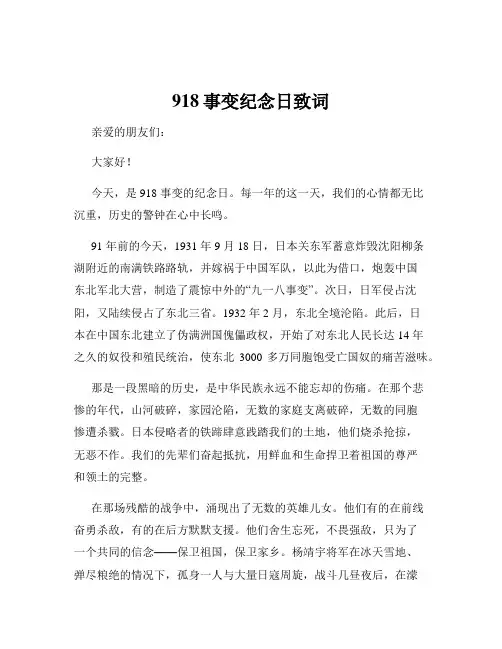 918 事变纪念日致词

亲爱的朋友们：

大家好！

今天，是 918 事变的纪念日。每一年的这一天，我们的心情都无比沉重，历史的警钟在心中长鸣。

91 年前的今天，1931 年 9 月 18 日，日本关东军蓄意炸毁沈阳柳条湖附近的南满铁路路轨，并嫁祸于中国军队，以此为借口，炮轰中国东北军北大营，制造了震惊中外的“九一八事变”。次日，日军侵占沈阳，又陆续侵占了东北三省。1932 年 2 月，东北全境沦陷。此后，日本在中国东北建立了伪满洲国傀儡政权，开始了对东北人民长达 14 年之久的奴役和殖民统治，使东北 3000 多万同胞饱受亡国奴的痛苦滋味。

那是一段黑暗的历史，是中华民族永远不能忘却的伤痛。在那个悲惨的年代，山河破碎，家园沦陷，无数的家庭支离破碎，无数的同胞惨遭杀戮。日本侵略者的铁蹄肆意践踏我们的土地，他们烧杀抢掠，无恶不作。我们的先辈们奋起抵抗，用鲜血和生命捍卫着祖国的尊严和领土的完整。

在那场残酷的战争中，涌现出了无数的英雄儿女。他们有的在前线奋勇杀敌，有的在后方默默支援。他们舍生忘死，不畏强敌，只为了一个共同的信念——保卫祖国，保卫家乡。杨靖宇将军在冰天雪地、弹尽粮绝的情况下，孤身一人与大量日寇周旋，战斗几昼夜后，在濛